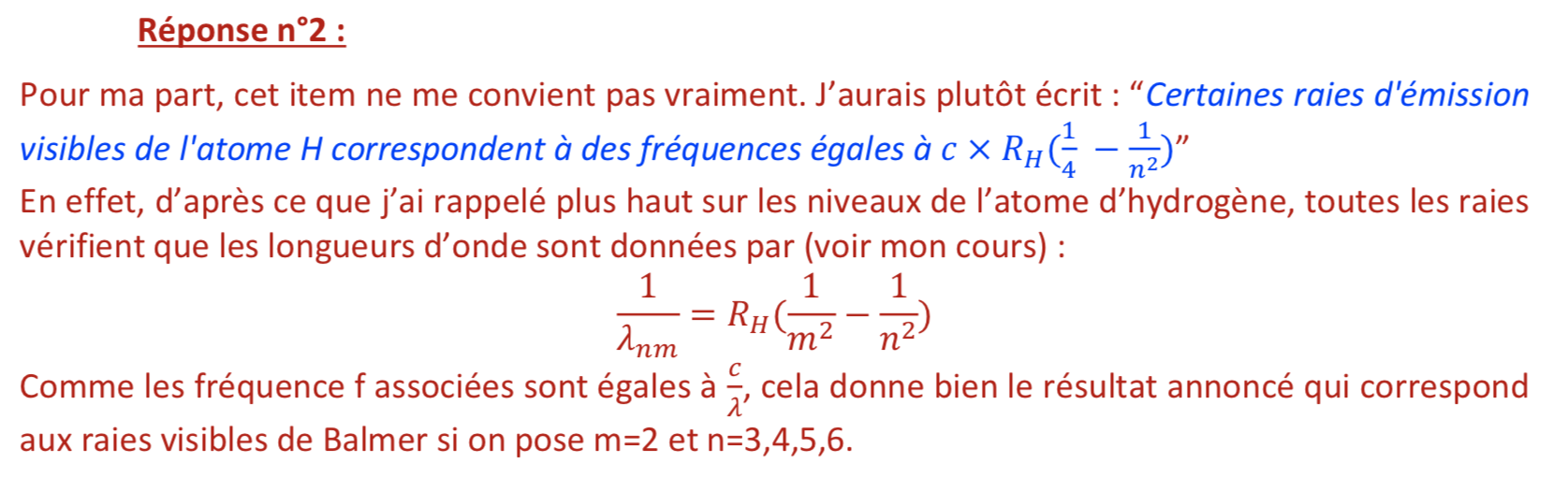 Réponse n°2 :

Pour ma part, cet item ne me convient pas vraiment. J'aurais plutôt écrit : "Certaines raies d'émission visibles de l'atome H correspondent à des fréquences égales à $c \times R_H(\frac{1}{4} - \frac{1}{n^2})$"

En effet, d'après ce que j'ai rappelé plus haut sur les niveaux de l'atome d'hydrogène, toutes les raies vérifient que les longueurs d'onde sont données par (voir mon cours) :

$\frac{1}{\lambda_{nm}} = R_H(\frac{1}{m^2} - \frac{1}{n^2})$

Comme les fréquence f associées sont égales à $\frac{c}{\lambda}$, cela donne bien le résultat annoncé qui correspond aux raies visibles de Balmer si on pose m=2 et n=3,4,5,6.